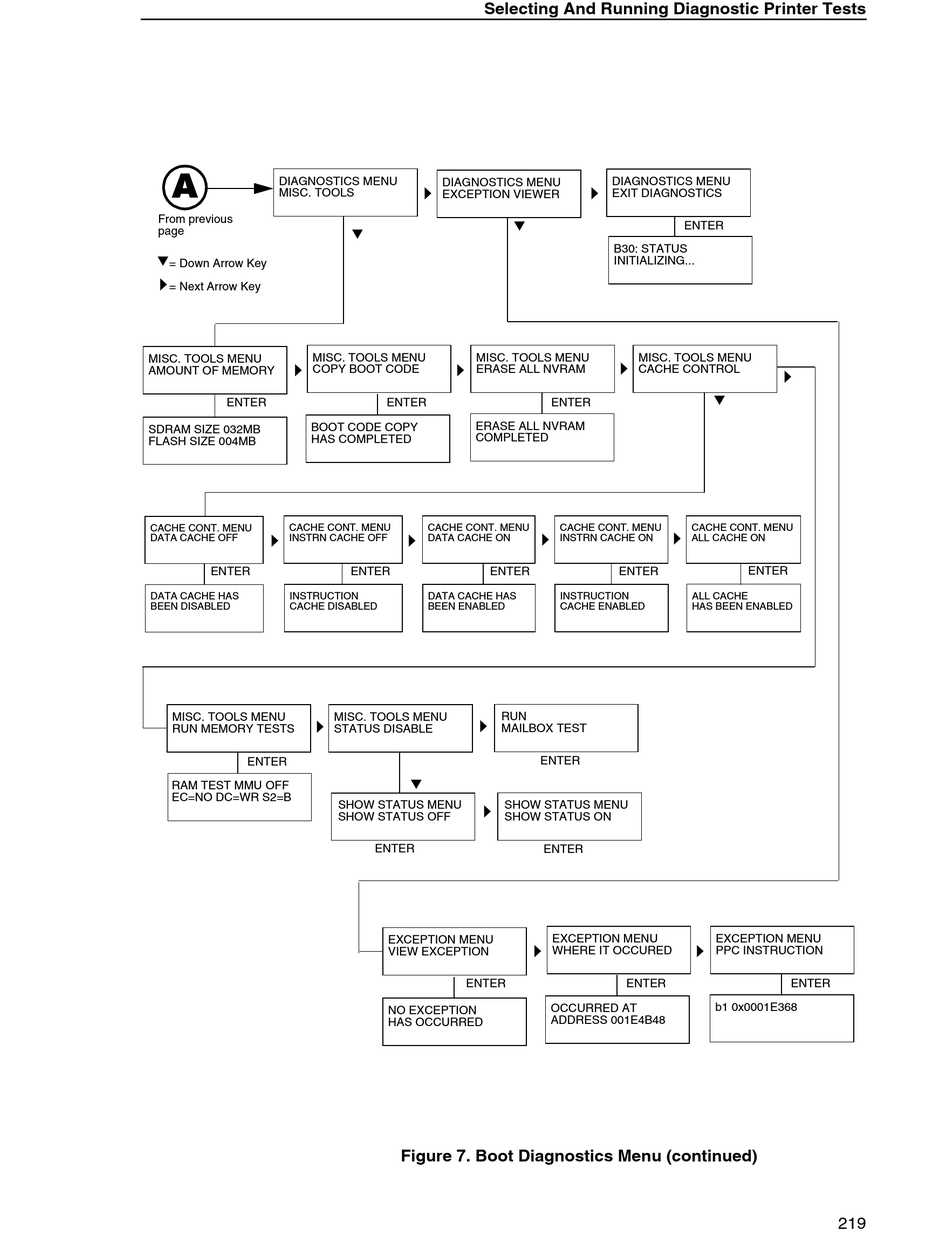 Selecting And Running Diagnostic Printer Tests

A

From previous page

= Down Arrow Key

= Next Arrow Key

DIAGNOSTICS MENU
MISC. TOOLS

DIAGNOSTICS MENU
EXCEPTION VIEWER

DIAGNOSTICS MENU
EXIT DIAGNOSTICS

ENTER

B30: STATUS
INITIALIZING...

MISC. TOOLS MENU
AMOUNT OF MEMORY

ENTER

SDRAM SIZE 032MB
FLASH SIZE 004MB

MISC. TOOLS MENU
COPY BOOT CODE

ENTER

BOOT CODE COPY
HAS COMPLETED

MISC. TOOLS MENU
ERASE ALL NVRAM

ENTER

ERASE ALL NVRAM
COMPLETED

MISC. TOOLS MENU
CACHE CONTROL

CACHE CONT. MENU
DATA CACHE OFF

ENTER

DATA CACHE HAS
BEEN DISABLED

CACHE CONT. MENU
INSTRN CACHE OFF

ENTER

INSTRUCTION
CACHE DISABLED

CACHE CONT. MENU
DATA CACHE ON

ENTER

DATA CACHE HAS
BEEN ENABLED

CACHE CONT. MENU
INSTRN CACHE ON

ENTER

INSTRUCTION
CACHE ENABLED

CACHE CONT. MENU
ALL CACHE ON

ENTER

ALL CACHE
HAS BEEN ENABLED

MISC. TOOLS MENU
RUN MEMORY TESTS

ENTER

RAM TEST MMU OFF
EC=NO DC=WR S2=B

MISC. TOOLS MENU
STATUS DISABLE

RUN
MAILBOX TEST

ENTER

SHOW STATUS MENU
SHOW STATUS OFF

ENTER

SHOW STATUS MENU
SHOW STATUS ON

ENTER

EXCEPTION MENU
VIEW EXCEPTION

ENTER

NO EXCEPTION
HAS OCCURRED

EXCEPTION MENU
WHERE IT OCCURED

ENTER

OCCURRED AT
ADDRESS 001E4B48

EXCEPTION MENU
PPC INSTRUCTION

ENTER

b1 0x0001E368

Figure 7. Boot Diagnostics Menu (continued)

219